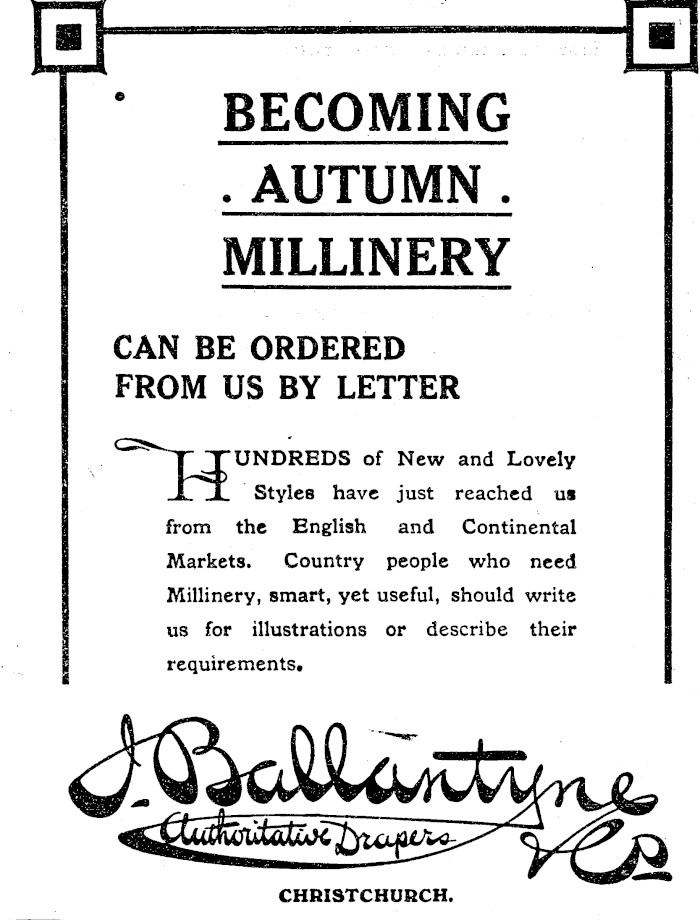 BECOMING

. AUTUMN .

MILLINERY

CAN BE ORDERED FROM US BY LETTER

HUNDREDS of New and Lovely Styles have just reached us from the English and Continental Markets. Country people who need Millinery, smart, yet useful, should write us for illustrations or describe their requirements.

J. Ballantyne & Co

Authoritative Drapers

CHRISTCHURCH.